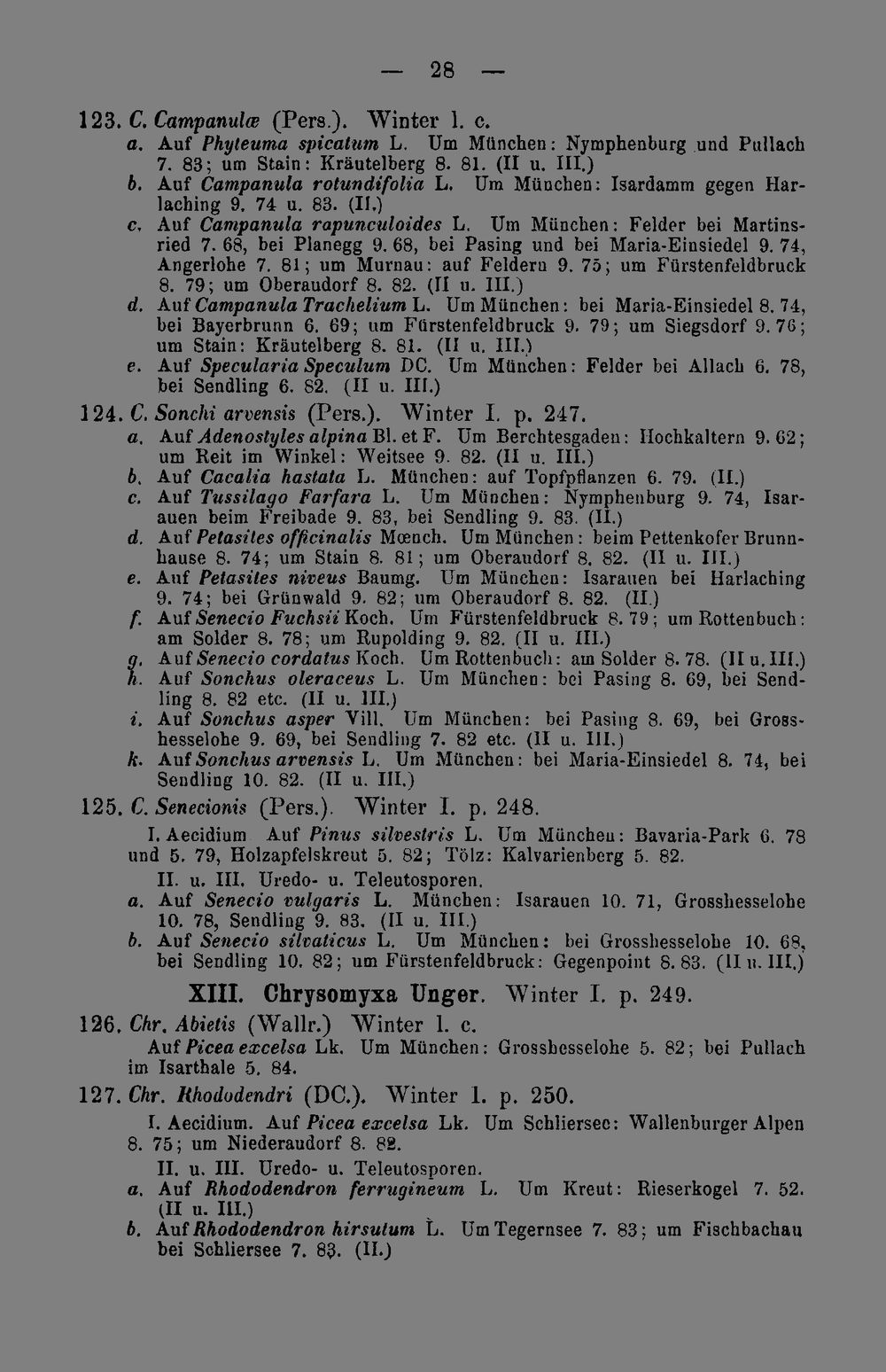 — 28 —

123. C. Campanulæ (Pers.). Winter l. c.
a. Auf Phyteuma spicatum L. Um München: Nymphenburg und Pullach 7. 83; um Stain: Kräutelberg 8. 81. (II u. III.)
b. Auf Campanula rotundifolia L. Um München: Isardamm gegen Harlaching 9. 74 u. 83. (II.)
c. Auf Campanula rapunculoides L. Um München: Felder bei Martinsried 7. 68, bei Planegg 9. 68, bei Pasing und bei Maria-Einsiedel 9. 74, Angerlohe 7. 81; um Murnau: auf Feldern 9. 75; um Fürstenfeldbruck 8. 79; um Oberaudorf 8. 82. (II u. III.)
d. Auf Campanula Trachelium L. Um München: bei Maria-Einsiedel 8. 74, bei Bayerbrunn 6. 69; um Fürstenfeldbruck 9. 79; um Siegsdorf 9. 76; um Stain: Kräutelberg 8. 81. (II u. III.)
e. Auf Specularia Speculum DC. Um München: Felder bei Allach 6. 78, bei Sendling 6. 82. (II u. III.)

124. C. Sonchi arvensis (Pers.). Winter I. p. 247.
a. Auf Adenostyles alpina Bl. et F. Um Berchtesgaden: Hochkaltern 9. 62; um Reit im Winkel: Weitsee 9. 82. (II u. III.)
b. Auf Cacalia hastata L. München: auf Topfpflanzen 6. 79. (II.)
c. Auf Tussilago Farfara L. Um München: Nymphenburg 9. 74, Isarauen beim Freibade 9. 83, bei Sendling 9. 83. (II.)
d. Auf Petasites officinalis Mœnch. Um München: beim Pettenkofer Brunnhause 8. 74; um Stain 8. 81; um Oberaudorf 8. 82. (II u. III.)
e. Auf Petasites niveus Baumg. Um München: Isarauen bei Harlaching 9. 74; bei Grünwald 9. 82; um Oberaudorf 8. 82. (II.)
f. Auf Senecio Fuchsii Koch. Um Fürstenfeldbruck 8. 79; um Rottenbuch: am Solder 8. 78; um Rupolding 9. 82. (II u. III.)
g. Auf Senecio cordatus Koch. Um Rottenbuch: am Solder 8. 78. (II u. III.)
h. Auf Sonchus oleraceus L. Um München: bei Pasing 8. 69, bei Sendling 8. 82 etc. (II u. III.)
i. Auf Sonchus asper Vill. Um München: bei Pasing 8. 69, bei Grosshesselohe 9. 69, bei Sendling 7. 82 etc. (II u. III.)
k. Auf Sonchus arvensis L. Um München: bei Maria-Einsiedel 8. 74, bei Sendling 10. 82. (II u. III.)

125. C. Senecionis (Pers.). Winter I. p. 248.
I. Aecidium Auf Pinus silvestris L. Um München: Bavaria-Park 6. 78 und 5. 79, Holzapfelskreut 5. 82; Tölz: Kalvarienberg 5. 82.
II. u. III. Uredo- u. Teleutosporen.
a. Auf Senecio vulgaris L. München: Isarauen 10. 71, Grosshesselohe 10. 78, Sendling 9. 83. (II u. III.)
b. Auf Senecio silvaticus L. Um München: bei Grosshesselohe 10. 68, bei Sendling 10. 82; um Fürstenfeldbruck: Gegenpoint 8. 83. (II u. III.)

XIII. Chrysomyxa Unger. Winter I. p. 249.

126. Chr. Abietis (Wallr.) Winter l. c.
Auf Picea excelsa Lk. Um München: Grosshesselohe 5. 82; bei Pullach im Isarthale 5. 84.

127. Chr. Rhododendri (DC.). Winter l. p. 250.
I. Aecidium. Auf Picea excelsa Lk. Um Schliersee: Wallenburger Alpen 8. 75; um Niederaudorf 8. 82.
II. u. III. Uredo- u. Teleutosporen.
a. Auf Rhododendron ferrugineum L. Um Kreut: Rieserkogel 7. 52. (II u. III.)
b. Auf Rhododendron hirsutum L. Um Tegernsee 7. 83; um Fischbachau bei Schliersee 7. 83. (II.)